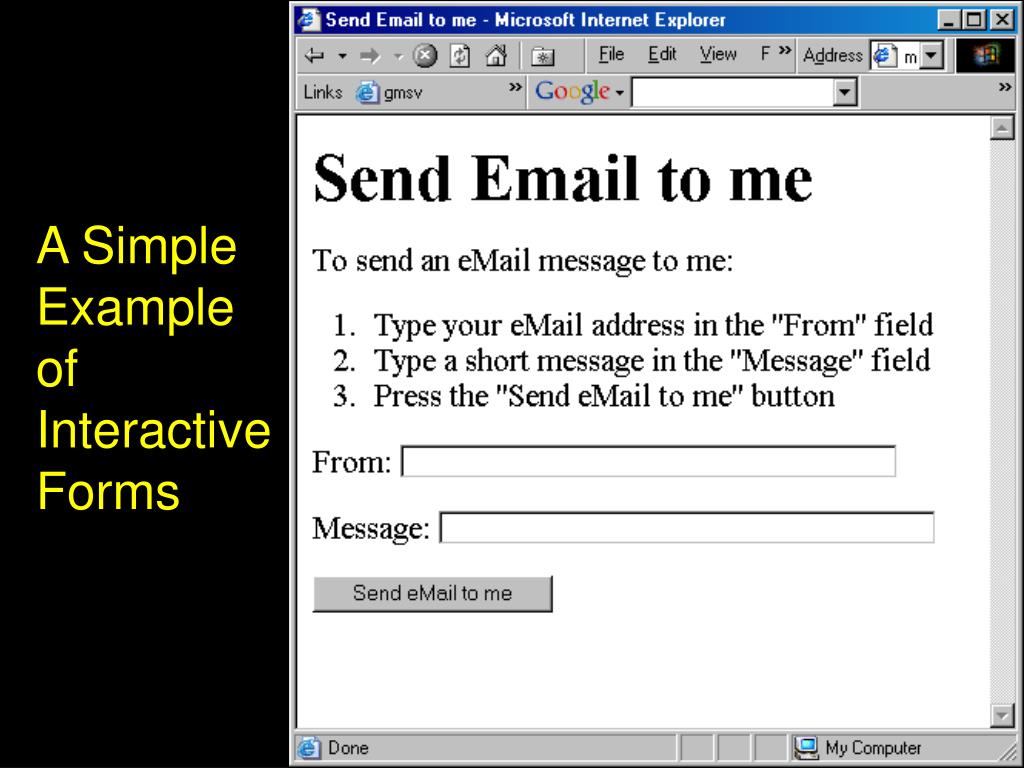 A Simple Example of Interactive Forms

Send Email to me - Microsoft Internet Explorer

File Edit View F » Address m

Links gmsv » Google

Send Email to me

To send an eMail message to me:

1. Type your eMail address in the "From" field
2. Type a short message in the "Message" field
3. Press the "Send eMail to me" button

From:

Message:

Send eMail to me

Done

My Computer